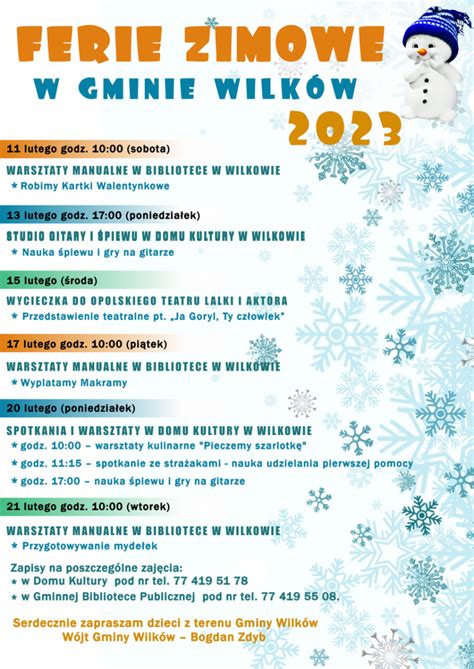 FERIE ZIMOWE
W GMINIE WILKÓW
2023

11 lutego godz. 10:00 (sobota)

WARSZTATY MANUALNE W BIBLIOTECE W WILKOWIE
* Robimy Kartki Walentynkowe

13 lutego godz. 17:00 (poniedziałek)

STUDIO GITARY I ŚPIEWU W DOMU KULTURY W WILKOWIE
* Nauka śpiewu i gry na gitarze

15 lutego (środa)

WYCIECZKA DO OPOLSKIEGO TEATRU LALKI I AKTORA
* Przedstawienie teatralne pt. „Ja Goryl, Ty człowiek"

17 lutego godz. 10:00 (piątek)

WARSZTATY MANUALNE W BIBLIOTECE W WILKOWIE
* Wyplatamy Makramy

20 lutego (poniedziałek)

SPOTKANIA I WARSZTATY W DOMU KULTURY W WILKOWIE
* godz. 10:00 – warsztaty kulinarne "Pieczemy szarlotkę"
* godz. 11:15 – spotkanie ze strażakami - nauka udzielania pierwszej pomocy
* godz. 17:00 – nauka śpiewu i gry na gitarze

21 lutego godz. 10:00 (wtorek)

WARSZTATY MANUALNE W BIBLIOTECE W WILKOWIE
* Przygotowywanie mydełek

Zapisy na poszczególne zajęcia:
* w Domu Kultury pod nr tel. 77 419 51 78
* w Gminnej Bibliotece Publicznej pod nr tel. 77 419 55 08.

Serdecznie zapraszam dzieci z terenu Gminy Wilków
Wójt Gminy Wilków – Bogdan Zdyb